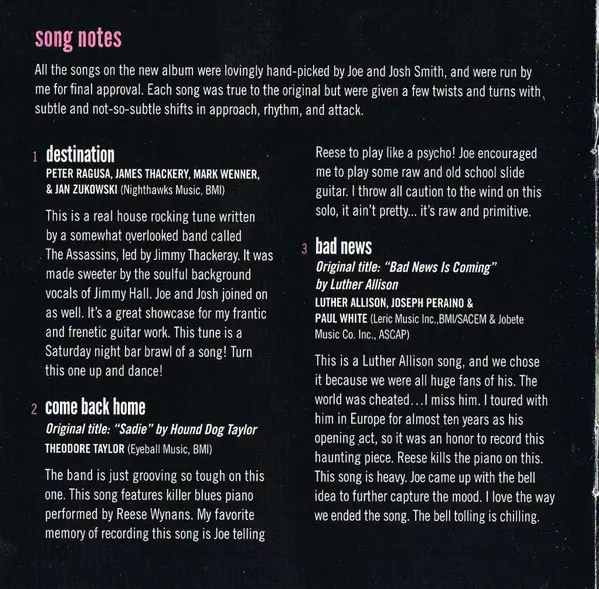 song notes

All the songs on the new album were lovingly hand-picked by Joe and Josh Smith, and were run by me for final approval. Each song was true to the original but were given a few twists and turns with subtle and not-so-subtle shifts in approach, rhythm, and attack.

1 destination
PETER RAGUSA, JAMES THACKERY, MARK WENNER, & JAN ZUKOWSKI (Nighthawks Music, BMI)

This is a real house rocking tune written by a somewhat overlooked band called The Assassins, led by Jimmy Thackeray. It was made sweeter by the soulful background vocals of Jimmy Hall. Joe and Josh joined on as well. It's a great showcase for my frantic and frenetic guitar work. This tune is a Saturday night bar brawl of a song! Turn this one up and dance!

2 come back home
Original title: "Sadie" by Hound Dog Taylor
THEODORE TAYLOR (Eyeball Music, BMI)

The band is just grooving so tough on this one. This song features killer blues piano performed by Reese Wynans. My favorite memory of recording this song is Joe telling Reese to play like a psycho! Joe encouraged me to play some raw and old school slide guitar. I throw all caution to the wind on this solo, it ain't pretty... it's raw and primitive.

3 bad news
Original title: "Bad News Is Coming" by Luther Allison
LUTHER ALLISON, JOSEPH PERAINO & PAUL WHITE (Leric Music Inc.,BMI/SACEM & Jobete Music Co. Inc., ASCAP)

This is a Luther Allison song, and we chose it because we were all huge fans of his. The world was cheated...I miss him. I toured with him in Europe for almost ten years as his opening act, so it was an honor to record this haunting piece. Reese kills the piano on this. This song is heavy. Joe came up with the bell idea to further capture the mood. I love the way we ended the song. The bell tolling is chilling.